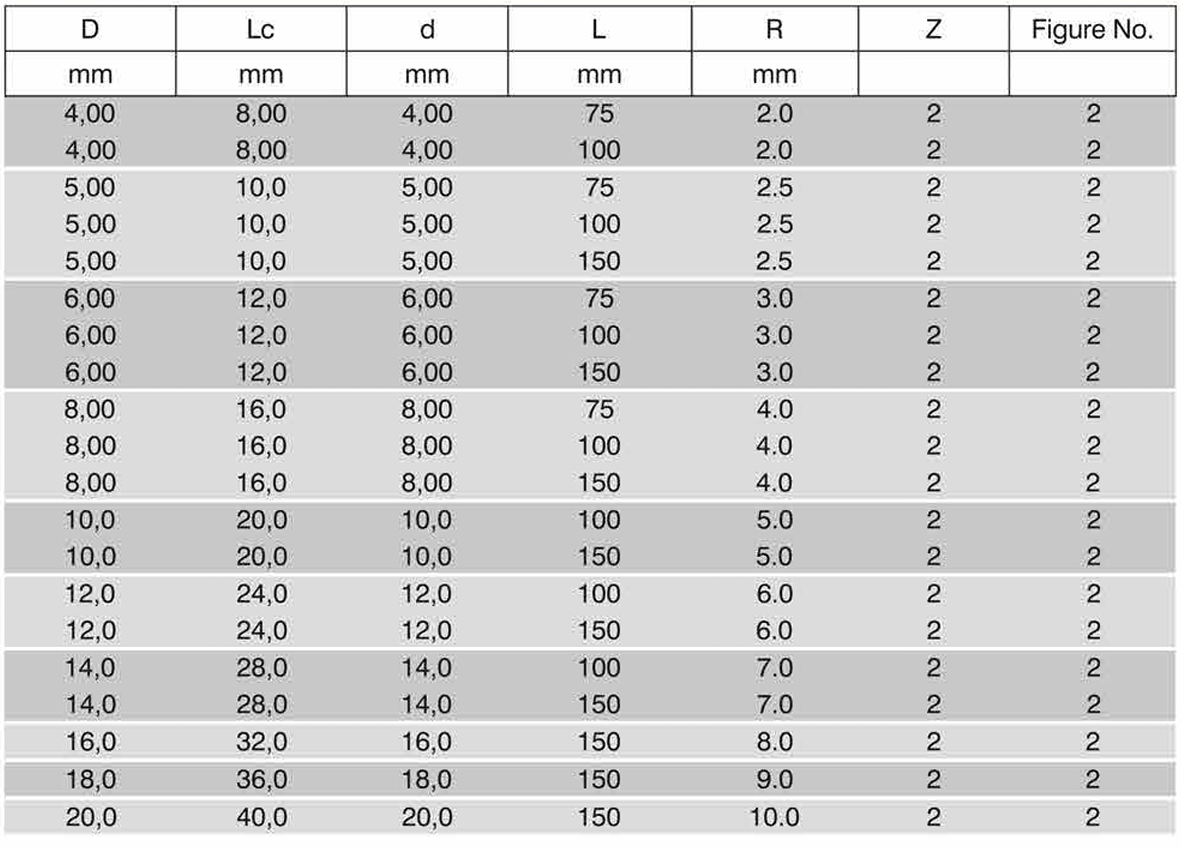 | D | Lc | d | L | R | Z | Figure No. |
|---|---|---|---|---|---|---|
| mm | mm | mm | mm | mm | | |
| 4,00 | 8,00 | 4,00 | 75 | 2.0 | 2 | 2 |
| 4,00 | 8,00 | 4,00 | 100 | 2.0 | 2 | 2 |
| 5,00 | 10,0 | 5,00 | 75 | 2.5 | 2 | 2 |
| 5,00 | 10,0 | 5,00 | 100 | 2.5 | 2 | 2 |
| 5,00 | 10,0 | 5,00 | 150 | 2.5 | 2 | 2 |
| 6,00 | 12,0 | 6,00 | 75 | 3.0 | 2 | 2 |
| 6,00 | 12,0 | 6,00 | 100 | 3.0 | 2 | 2 |
| 6,00 | 12,0 | 6,00 | 150 | 3.0 | 2 | 2 |
| 8,00 | 16,0 | 8,00 | 75 | 4.0 | 2 | 2 |
| 8,00 | 16,0 | 8,00 | 100 | 4.0 | 2 | 2 |
| 8,00 | 16,0 | 8,00 | 150 | 4.0 | 2 | 2 |
| 10,0 | 20,0 | 10,0 | 100 | 5.0 | 2 | 2 |
| 10,0 | 20,0 | 10,0 | 150 | 5.0 | 2 | 2 |
| 12,0 | 24,0 | 12,0 | 100 | 6.0 | 2 | 2 |
| 12,0 | 24,0 | 12,0 | 150 | 6.0 | 2 | 2 |
| 14,0 | 28,0 | 14,0 | 100 | 7.0 | 2 | 2 |
| 14,0 | 28,0 | 14,0 | 150 | 7.0 | 2 | 2 |
| 16,0 | 32,0 | 16,0 | 150 | 8.0 | 2 | 2 |
| 18,0 | 36,0 | 18,0 | 150 | 9.0 | 2 | 2 |
| 20,0 | 40,0 | 20,0 | 150 | 10.0 | 2 | 2 |